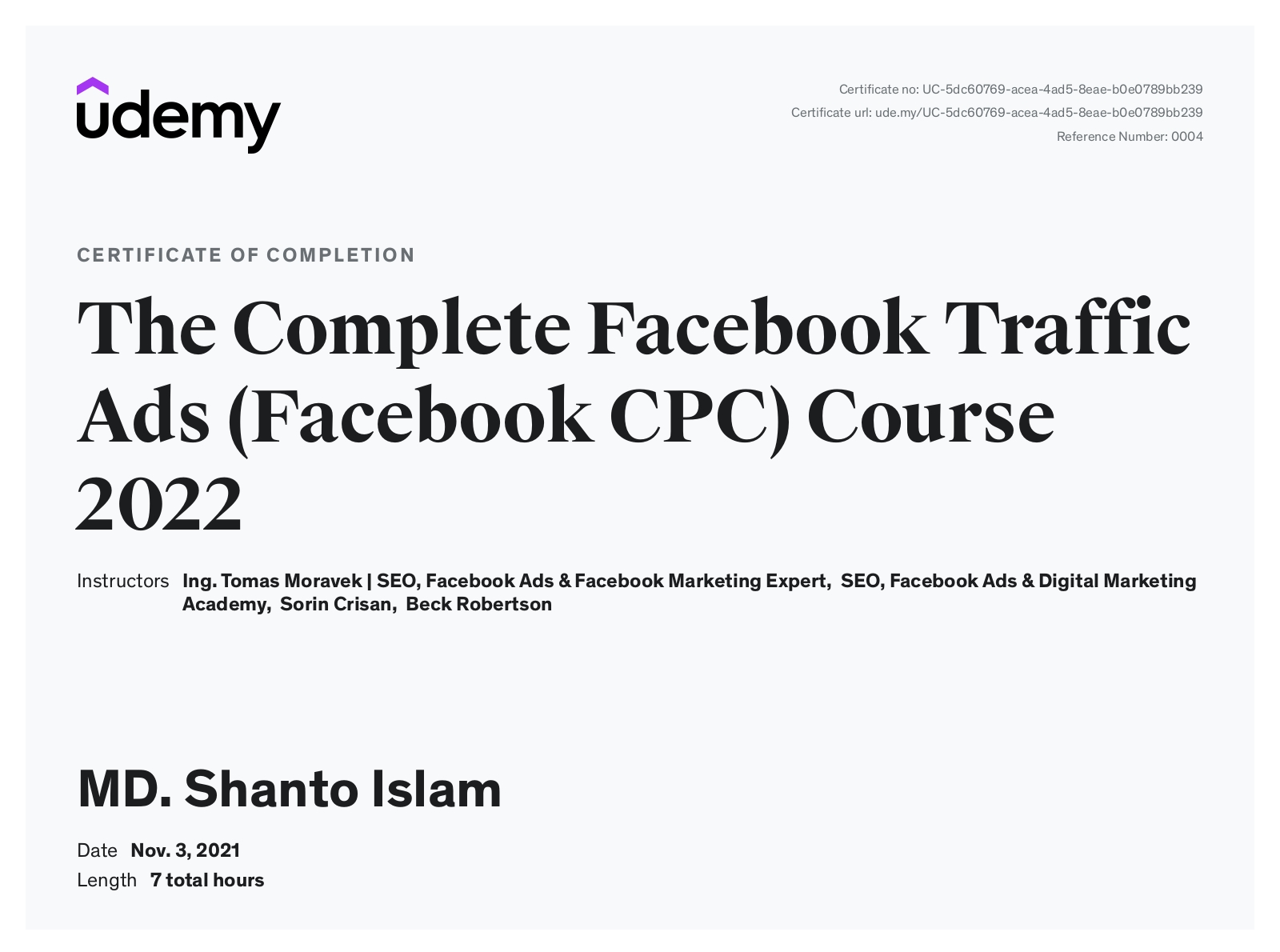 udemy

Certificate no: UC-5dc60769-acea-4ad5-8eae-b0e0789bb239
Certificate url: ude.my/UC-5dc60769-acea-4ad5-8eae-b0e0789bb239
Reference Number: 0004

CERTIFICATE OF COMPLETION

The Complete Facebook Traffic Ads (Facebook CPC) Course 2022

Instructors Ing. Tomas Moravek | SEO, Facebook Ads & Facebook Marketing Expert, SEO, Facebook Ads & Digital Marketing Academy, Sorin Crisan, Beck Robertson

MD. Shanto Islam

Date Nov. 3, 2021
Length 7 total hours